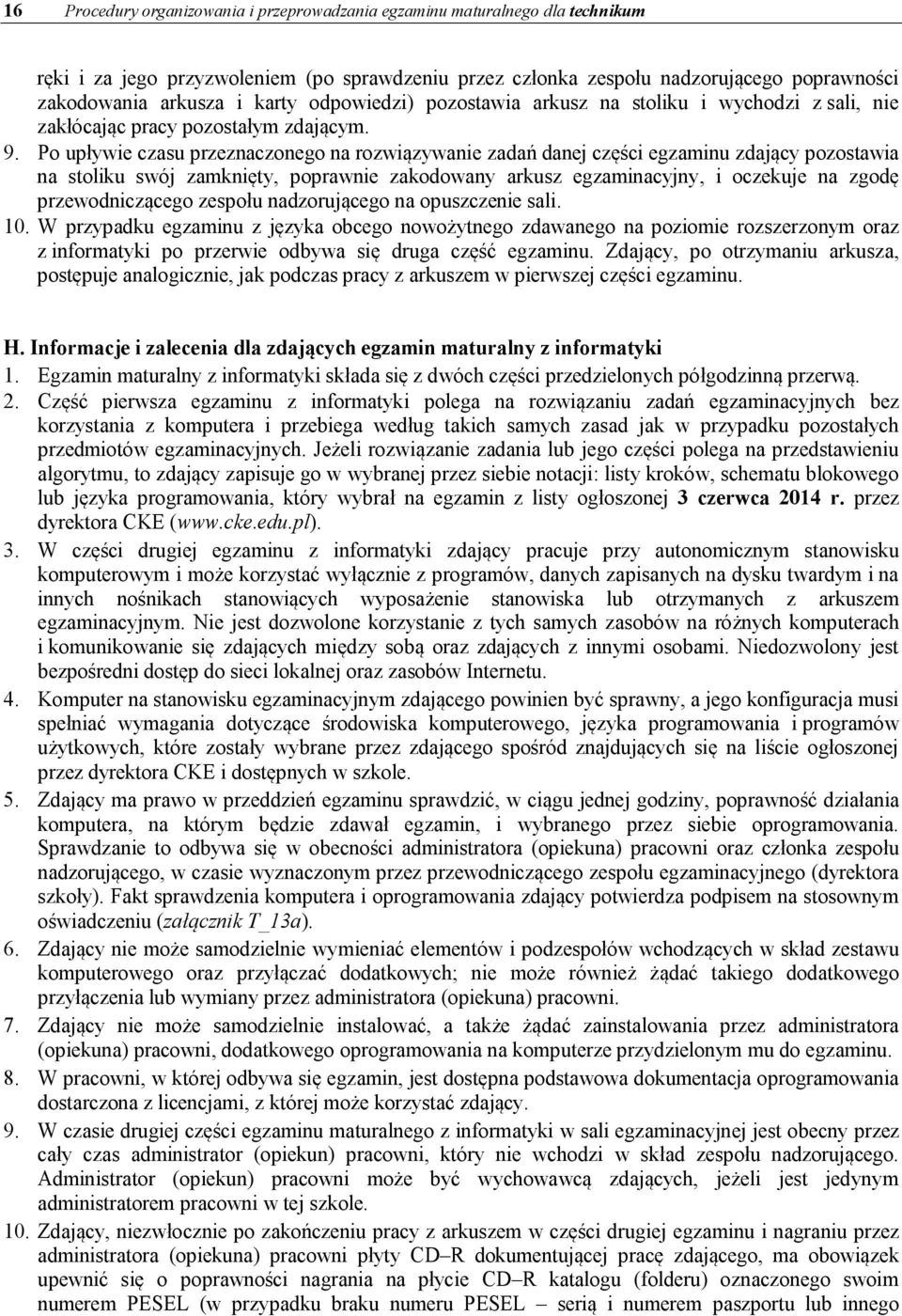 16 Procedury organizowania i przeprowadzania egzaminu maturalnego dla technikum

ręki i za jego przyzwoleniem (po sprawdzeniu przez członka zespołu nadzorującego poprawności zakodowania arkusza i karty odpowiedzi) pozostawia arkusz na stoliku i wychodzi z sali, nie zakłócając pracy pozostałym zdającym.

9. Po upływie czasu przeznaczonego na rozwiązywanie zadań danej części egzaminu zdający pozostawia na stoliku swój zamknięty, poprawnie zakodowany arkusz egzaminacyjny, i oczekuje na zgodę przewodniczącego zespołu nadzorującego na opuszczenie sali.

10. W przypadku egzaminu z języka obcego nowożytnego zdawanego na poziomie rozszerzonym oraz z informatyki po przerwie odbywa się druga część egzaminu. Zdający, po otrzymaniu arkusza, postępuje analogicznie, jak podczas pracy z arkuszem w pierwszej części egzaminu.

H. Informacje i zalecenia dla zdających egzamin maturalny z informatyki

1. Egzamin maturalny z informatyki składa się z dwóch części przedzielonych półgodzinną przerwą.

2. Część pierwsza egzaminu z informatyki polega na rozwiązaniu zadań egzaminacyjnych bez korzystania z komputera i przebiega według takich samych zasad jak w przypadku pozostałych przedmiotów egzaminacyjnych. Jeżeli rozwiązanie zadania lub jego części polega na przedstawieniu algorytmu, to zdający zapisuje go w wybranej przez siebie notacji: listy kroków, schematu blokowego lub języka programowania, który wybrał na egzamin z listy ogłoszonej 3 czerwca 2014 r. przez dyrektora CKE (www.cke.edu.pl).

3. W części drugiej egzaminu z informatyki zdający pracuje przy autonomicznym stanowisku komputerowym i może korzystać wyłącznie z programów, danych zapisanych na dysku twardym i na innych nośnikach stanowiących wyposażenie stanowiska lub otrzymanych z arkuszem egzaminacyjnym. Nie jest dozwolone korzystanie z tych samych zasobów na różnych komputerach i komunikowanie się zdających między sobą oraz zdających z innymi osobami. Niedozwolony jest bezpośredni dostęp do sieci lokalnej oraz zasobów Internetu.

4. Komputer na stanowisku egzaminacyjnym zdającego powinien być sprawny, a jego konfiguracja musi spełniać wymagania dotyczące środowiska komputerowego, języka programowania i programów użytkowych, które zostały wybrane przez zdającego spośród znajdujących się na liście ogłoszonej przez dyrektora CKE i dostępnych w szkole.

5. Zdający ma prawo w przeddzień egzaminu sprawdzić, w ciągu jednej godziny, poprawność działania komputera, na którym będzie zdawał egzamin, i wybranego przez siebie oprogramowania. Sprawdzanie to odbywa się w obecności administratora (opiekuna) pracowni oraz członka zespołu nadzorującego, w czasie wyznaczonym przez przewodniczącego zespołu egzaminacyjnego (dyrektora szkoły). Fakt sprawdzenia komputera i oprogramowania zdający potwierdza podpisem na stosownym oświadczeniu (załącznik T_13a).

6. Zdający nie może samodzielnie wymieniać elementów i podzespołów wchodzących w skład zestawu komputerowego oraz przyłączać dodatkowych; nie może również żądać takiego dodatkowego przyłączenia lub wymiany przez administratora (opiekuna) pracowni.

7. Zdający nie może samodzielnie instalować, a także żądać zainstalowania przez administratora (opiekuna) pracowni, dodatkowego oprogramowania na komputerze przydzielonym mu do egzaminu.

8. W pracowni, w której odbywa się egzamin, jest dostępna podstawowa dokumentacja oprogramowania dostarczona z licencjami, z której może korzystać zdający.

9. W czasie drugiej części egzaminu maturalnego z informatyki w sali egzaminacyjnej jest obecny przez cały czas administrator (opiekun) pracowni, który nie wchodzi w skład zespołu nadzorującego. Administrator (opiekun) pracowni może być wychowawcą zdających, jeżeli jest jedynym administratorem pracowni w tej szkole.

10. Zdający, niezwłocznie po zakończeniu pracy z arkuszem w części drugiej egzaminu i nagraniu przez administratora (opiekuna) pracowni płyty CD–R dokumentującej pracę zdającego, ma obowiązek upewnić się o poprawności nagrania na płycie CD–R katalogu (folderu) oznaczonego swoim numerem PESEL (w przypadku braku numeru PESEL – serią i numerem paszportu lub innego